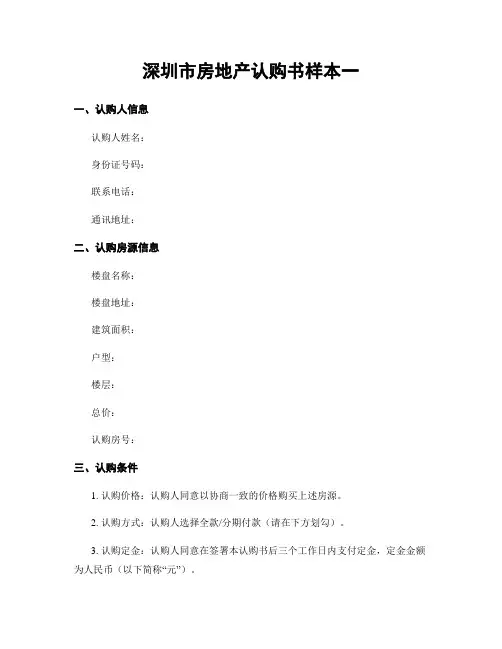 深圳市房地产认购书样本一

一、认购人信息

认购人姓名：

身份证号码：

联系电话：

通讯地址：

二、认购房源信息

楼盘名称：

楼盘地址：

建筑面积：

户型：

楼层：

总价：

认购房号：

三、认购条件

1. 认购价格：认购人同意以协商一致的价格购买上述房源。

2. 认购方式：认购人选择全款/分期付款（请在下方划勾）。

3. 认购定金：认购人同意在签署本认购书后三个工作日内支付定金，定金金额为人民币（以下简称“元”）。